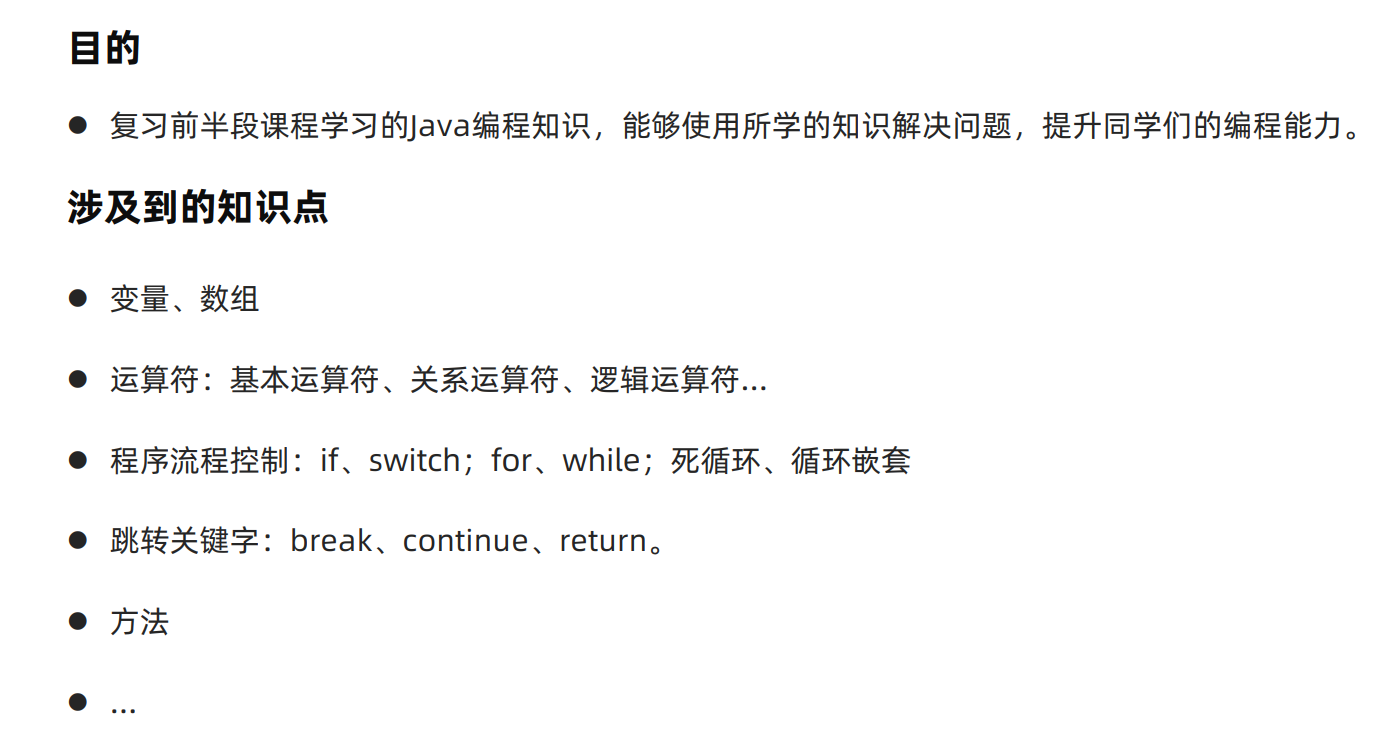 目的

• 复习前半段课程学习的Java编程知识，能够使用所学的知识解决问题，提升同学们的编程能力。

涉及到的知识点

• 变量、数组

• 运算符：基本运算符、关系运算符、逻辑运算符...

• 程序流程控制：if、switch；for、while；死循环、循环嵌套

• 跳转关键字：break、continue、return。

• 方法

• ...